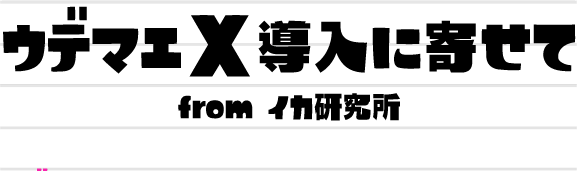 ウデマエX導入に寄せて

from イカ研究所